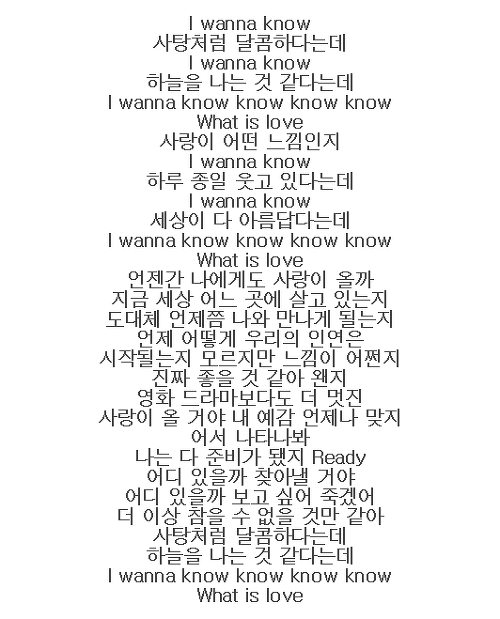 I wanna know
사탕처럼 달콤하다는데
I wanna know
하늘을 나는 것 같다는데
I wanna know know know know
What is love
사랑이 어떤 느낌인지
I wanna know
하루 종일 웃고 있다는데
I wanna know
세상이 다 아름답다는데
I wanna know know know know
What is love
언젠간 나에게도 사랑이 올까
지금 세상 어느 곳에 살고 있는지
도대체 언제쯤 나와 만나게 될는지
언제 어떻게 우리의 인연은
시작될는지 모르지만 느낌이 어쩐지
진짜 좋을 것 같아 왠지
영화 드라마보다도 더 멋진
사랑이 올 거야 내 예감 언제나 맞지
어서 나타나봐
나는 다 준비가 됐지 Ready
어디 있을까 찾아낼 거야
어디 있을까 보고 싶어 죽겠어
더 이상 참을 수 없을 것만 같아
사탕처럼 달콤하다는데
하늘을 나는 것 같다는데
I wanna know know know know
What is love